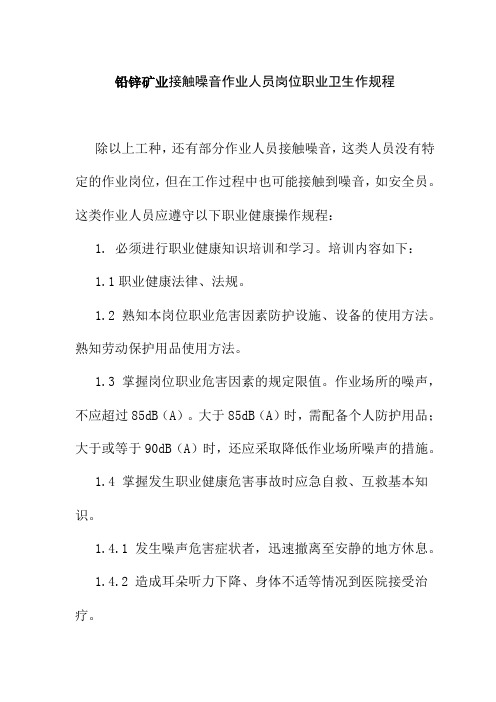 铅锌矿业接触噪音作业人员岗位职业卫生作规程

除以上工种，还有部分作业人员接触噪音，这类人员没有特定的作业岗位，但在工作过程中也可能接触到噪音，如安全员。这类作业人员应遵守以下职业健康操作规程：

1. 必须进行职业健康知识培训和学习。培训内容如下：

1.1 职业健康法律、法规。

1.2 熟知本岗位职业危害因素防护设施、设备的使用方法。熟知劳动保护用品使用方法。

1.3 掌握岗位职业危害因素的规定限值。作业场所的噪声，不应超过 85dB（A）。大于 85dB（A）时，需配备个人防护用品；大于或等于 90dB（A）时，还应采取降低作业场所噪声的措施。

1.4 掌握发生职业健康危害事故时应急自救、互救基本知识。

1.4.1 发生噪声危害症状者，迅速撤离至安静的地方休息。

1.4.2 造成耳朵听力下降、身体不适等情况到医院接受治疗。